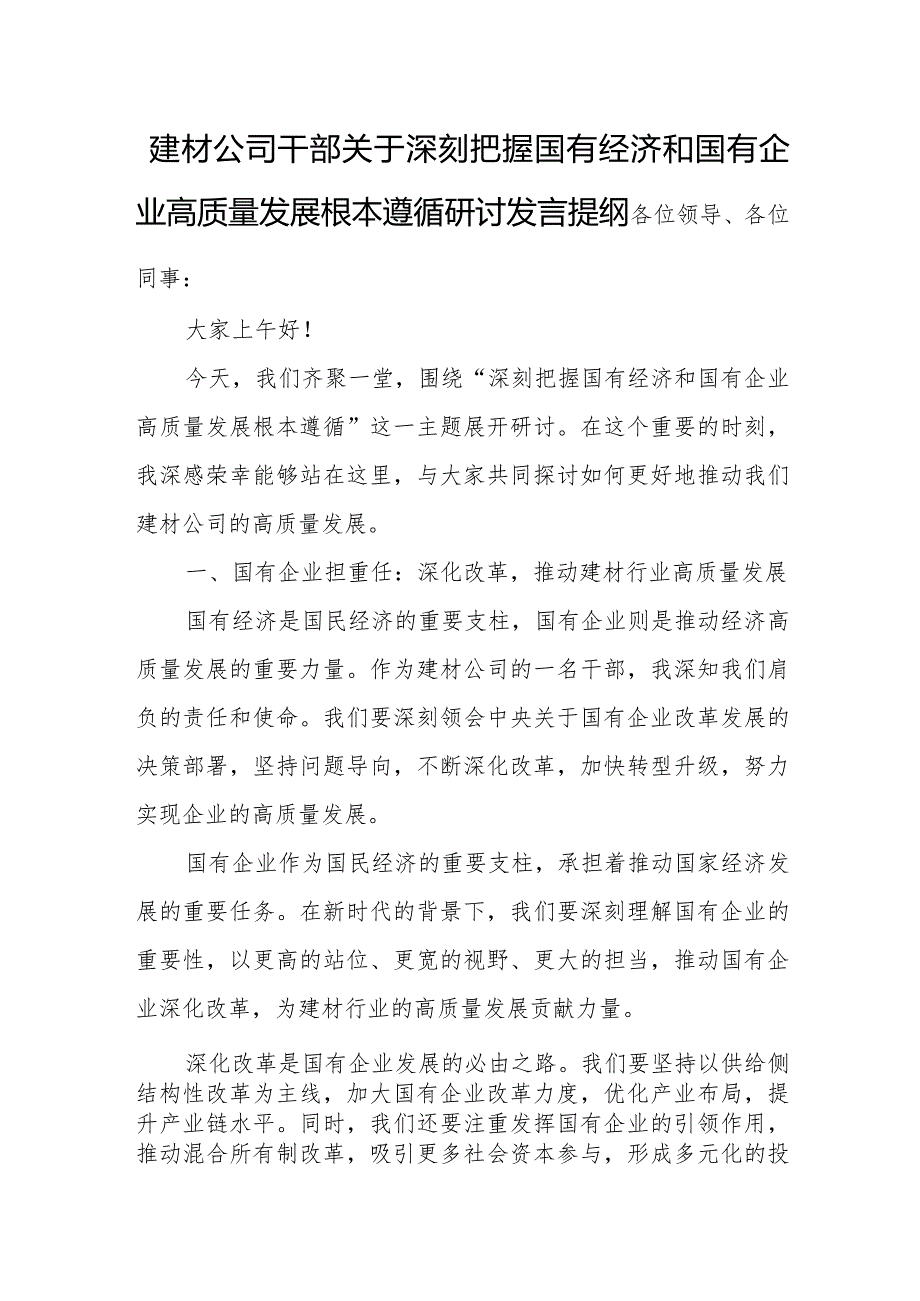 建材公司干部关于深刻把握国有经济和国有企业高质量发展根本遵循研讨发言提纲各位领导、各位同事：

大家上午好！

今天，我们齐聚一堂，围绕“深刻把握国有经济和国有企业高质量发展根本遵循”这一主题展开研讨。在这个重要的时刻，我深感荣幸能够站在这里，与大家共同探讨如何更好地推动我们建材公司的高质量发展。

一、国有企业担重任：深化改革，推动建材行业高质量发展

国有经济是国民经济的重要支柱，国有企业则是推动经济高质量发展的重要力量。作为建材公司的一名干部，我深知我们肩负的责任和使命。我们要深刻领会中央关于国有企业改革发展的决策部署，坚持问题导向，不断深化改革，加快转型升级，努力实现企业的高质量发展。

国有企业作为国民经济的重要支柱，承担着推动国家经济发展的重要任务。在新时代的背景下，我们要深刻理解国有企业的重要性，以更高的站位、更宽的视野、更大的担当，推动国有企业深化改革，为建材行业的高质量发展贡献力量。

深化改革是国有企业发展的必由之路。我们要坚持以供给侧结构性改革为主线，加大国有企业改革力度，优化产业布局，提升产业链水平。同时，我们还要注重发挥国有企业的引领作用，推动混合所有制改革，吸引更多社会资本参与，形成多元化的投